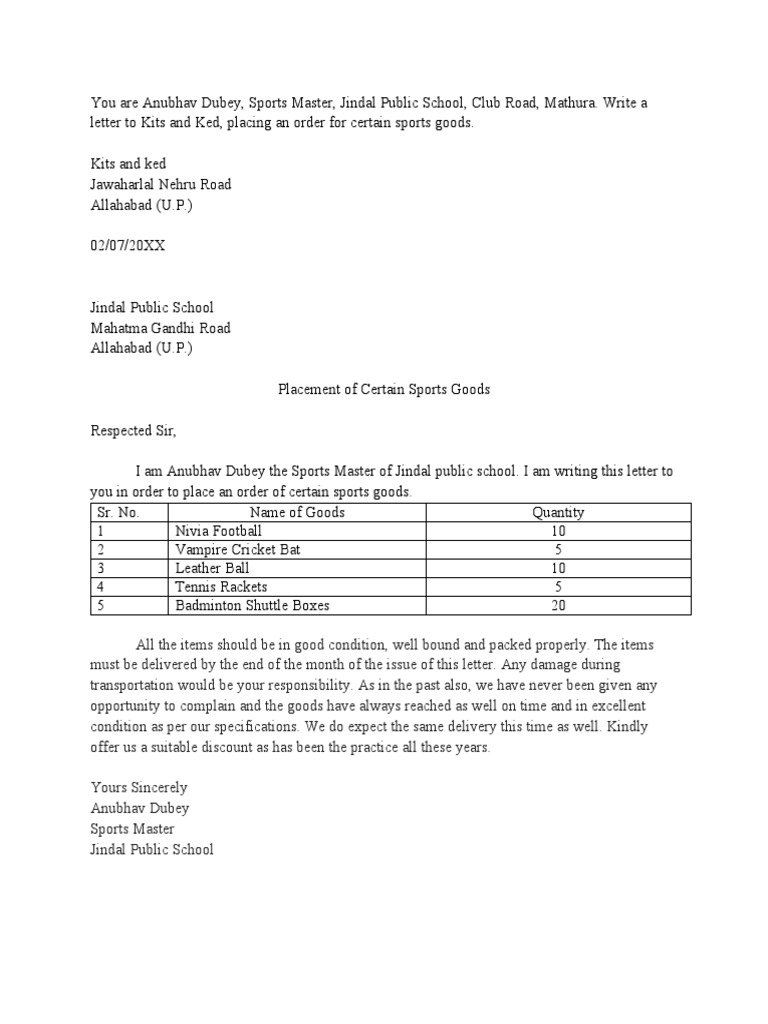 You are Anubhav Dubey, Sports Master, Jindal Public School, Club Road, Mathura. Write a letter to Kits and Ked, placing an order for certain sports goods.

Kits and ked
Jawaharlal Nehru Road
Allahabad (U.P.)

02/07/20XX

Jindal Public School
Mahatma Gandhi Road
Allahabad (U.P.)

Placement of Certain Sports Goods

Respected Sir,

I am Anubhav Dubey the Sports Master of Jindal public school. I am writing this letter to you in order to place an order of certain sports goods.

| Sr. No. | Name of Goods | Quantity |
|---|---|---|
| 1 | Nivia Football | 10 |
| 2 | Vampire Cricket Bat | 5 |
| 3 | Leather Ball | 10 |
| 4 | Tennis Rackets | 5 |
| 5 | Badminton Shuttle Boxes | 20 |

All the items should be in good condition, well bound and packed properly. The items must be delivered by the end of the month of the issue of this letter. Any damage during transportation would be your responsibility. As in the past also, we have never been given any opportunity to complain and the goods have always reached as well on time and in excellent condition as per our specifications. We do expect the same delivery this time as well. Kindly offer us a suitable discount as has been the practice all these years.

Yours Sincerely
Anubhav Dubey
Sports Master
Jindal Public School